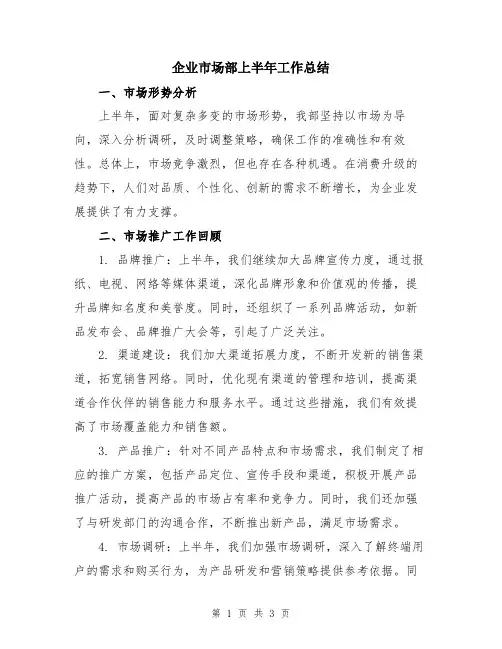 企业市场部上半年工作总结

一、市场形势分析

上半年，面对复杂多变的市场形势，我部坚持以市场为导向，深入分析调研，及时调整策略，确保工作的准确性和有效性。总体上，市场竞争激烈，但也存在各种机遇。在消费升级的趋势下，人们对品质、个性化、创新的需求不断增长，为企业发展提供了有力支撑。

二、市场推广工作回顾

1. 品牌推广：上半年，我们继续加大品牌宣传力度，通过报纸、电视、网络等媒体渠道，深化品牌形象和价值观的传播，提升品牌知名度和美誉度。同时，还组织了一系列品牌活动，如新品发布会、品牌推广大会等，引起了广泛关注。

2. 渠道建设：我们加大渠道拓展力度，不断开发新的销售渠道，拓宽销售网络。同时，优化现有渠道的管理和培训，提高渠道合作伙伴的销售能力和服务水平。通过这些措施，我们有效提高了市场覆盖能力和销售额。

3. 产品推广：针对不同产品特点和市场需求，我们制定了相应的推广方案，包括产品定位、宣传手段和渠道，积极开展产品推广活动，提高产品的市场占有率和竞争力。同时，我们还加强了与研发部门的沟通合作，不断推出新产品，满足市场需求。

4. 市场调研：上半年，我们加强市场调研，深入了解终端用户的需求和购买行为，为产品研发和营销策略提供参考依据。同

第 1 页 共 3 页